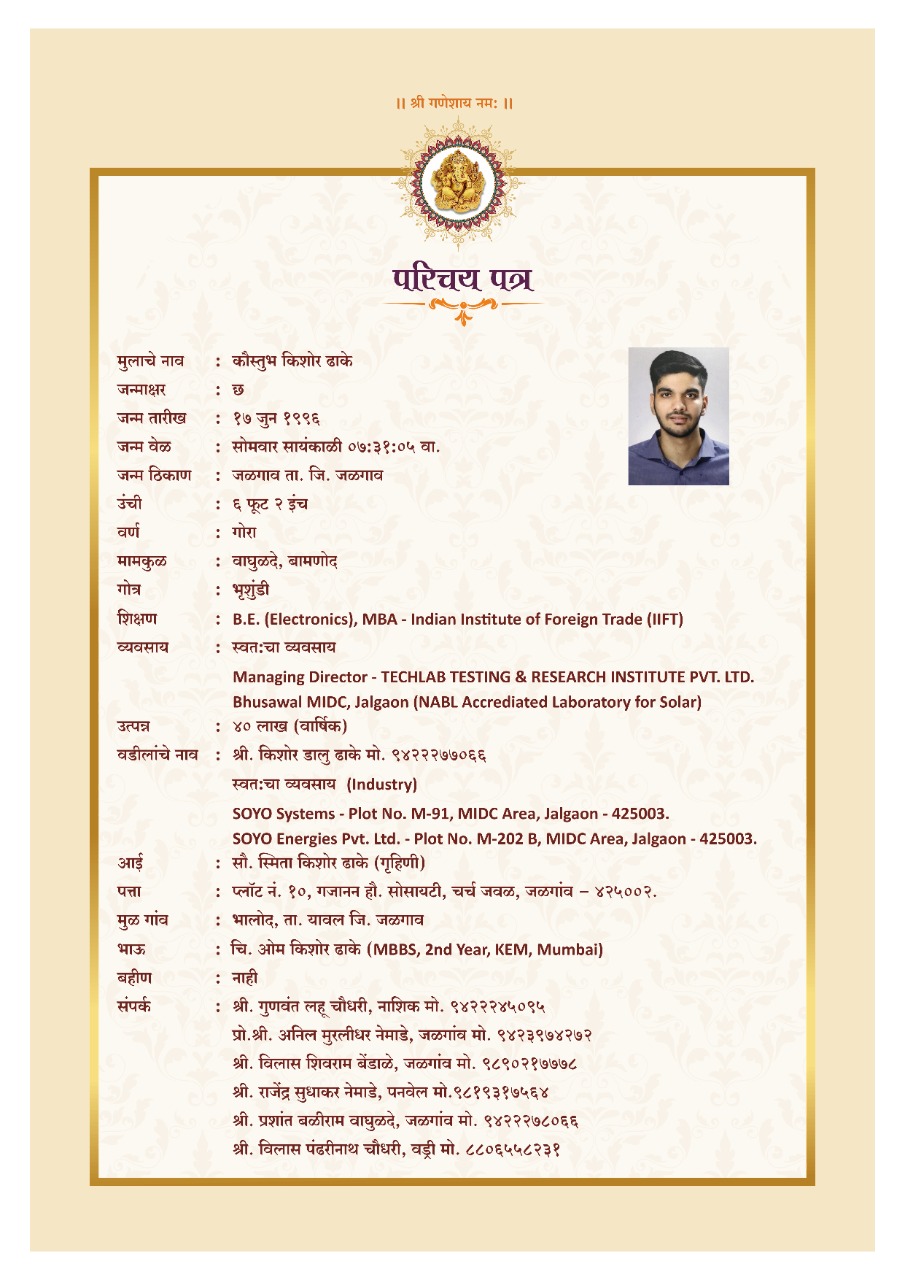 || श्री गणेशाय नम: ||

परिचय पत्र

मुलाचे नाव : कौस्तुभ किशोर ढाके
जन्माक्षर : छ
जन्म तारीख : १७ जुन १९९६
जन्म वेळ : सोमवार सायंकाळी ०७:३१:०५ वा.
जन्म ठिकाण : जळगाव ता. जि. जळगाव
उंची : ६ फूट २ इंच
वर्ण : गोरा
मामकुळ : वाघुळदे, बामणोद
गोत्र : भृशुंडी
शिक्षण : B.E. (Electronics), MBA - Indian Institute of Foreign Trade (IIFT)
व्यवसाय : स्वत:चा व्यवसाय
Managing Director - TECHLAB TESTING & RESEARCH INSTITUTE PVT. LTD. Bhusawal MIDC, Jalgaon (NABL Accrediated Laboratory for Solar)
उत्पन्न : ४० लाख (वार्षिक)
वडीलांचे नाव : श्री. किशोर डालु ढाके मो. ९४२२२७७०६६
स्वत:चा व्यवसाय (Industry)
SOYO Systems - Plot No. M-91, MIDC Area, Jalgaon - 425003.
SOYO Energies Pvt. Ltd. - Plot No. M-202 B, MIDC Area, Jalgaon - 425003.
आई : सौ. स्मिता किशोर ढाके (गृहिणी)
पत्ता : प्लॉट नं. १०, गजानन हौ. सोसायटी, चर्च जवळ, जळगांव – ४२५००२.
मुळ गांव : भालोद, ता. यावल जि. जळगाव
भाऊ : चि. ओम किशोर ढाके (MBBS, 2nd Year, KEM, Mumbai)
बहीण : नाही
संपर्क : श्री. गुणवंत लहू चौधरी, नाशिक मो. ९४२२२४५०९५
प्रो.श्री. अनिल मुरलीधर नेमाडे, जळगांव मो. ९४२३९७४२७२
श्री. विलास शिवराम बेंडाळे, जळगांव मो. ९८९०२१७७७८
श्री. राजेंद्र सुधाकर नेमाडे, पनवेल मो.९८१९३१७५६४
श्री. प्रशांत बळीराम वाघुळदे, जळगांव मो. ९४२२२७८०६६
श्री. विलास पंढरीनाथ चौधरी, वड्री मो. ८८०६५५८२३१